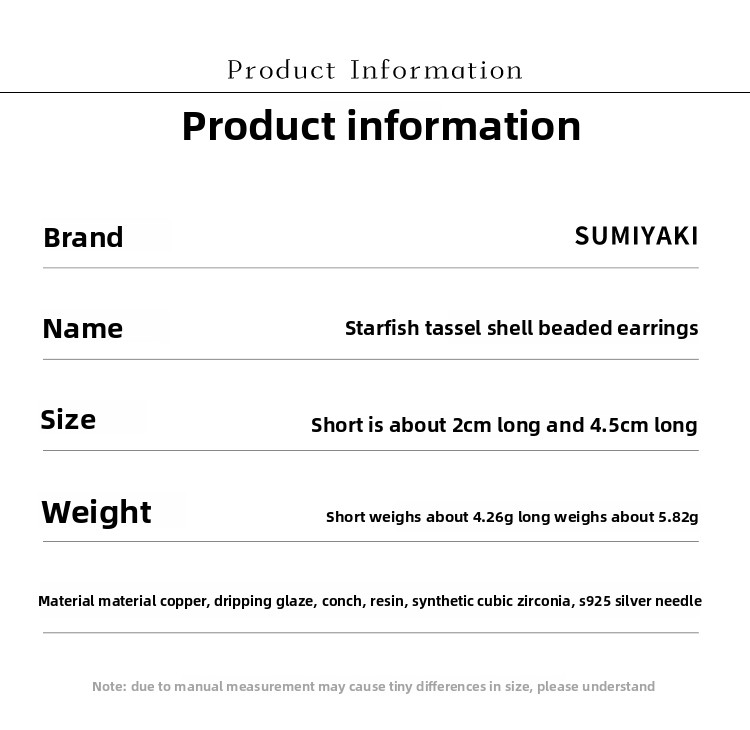 Product Information

Product information

Brand
SUMIYAKI

Name
Starfish tassel shell beaded earrings

Size
Short is about 2cm long and 4.5cm long

Weight
Short weighs about 4.26g long weighs about 5.82g

Material material copper, dripping glaze, conch, resin, synthetic cubic zirconia, s925 silver needle

Note: due to manual measurement may cause tiny differences in size, please understand